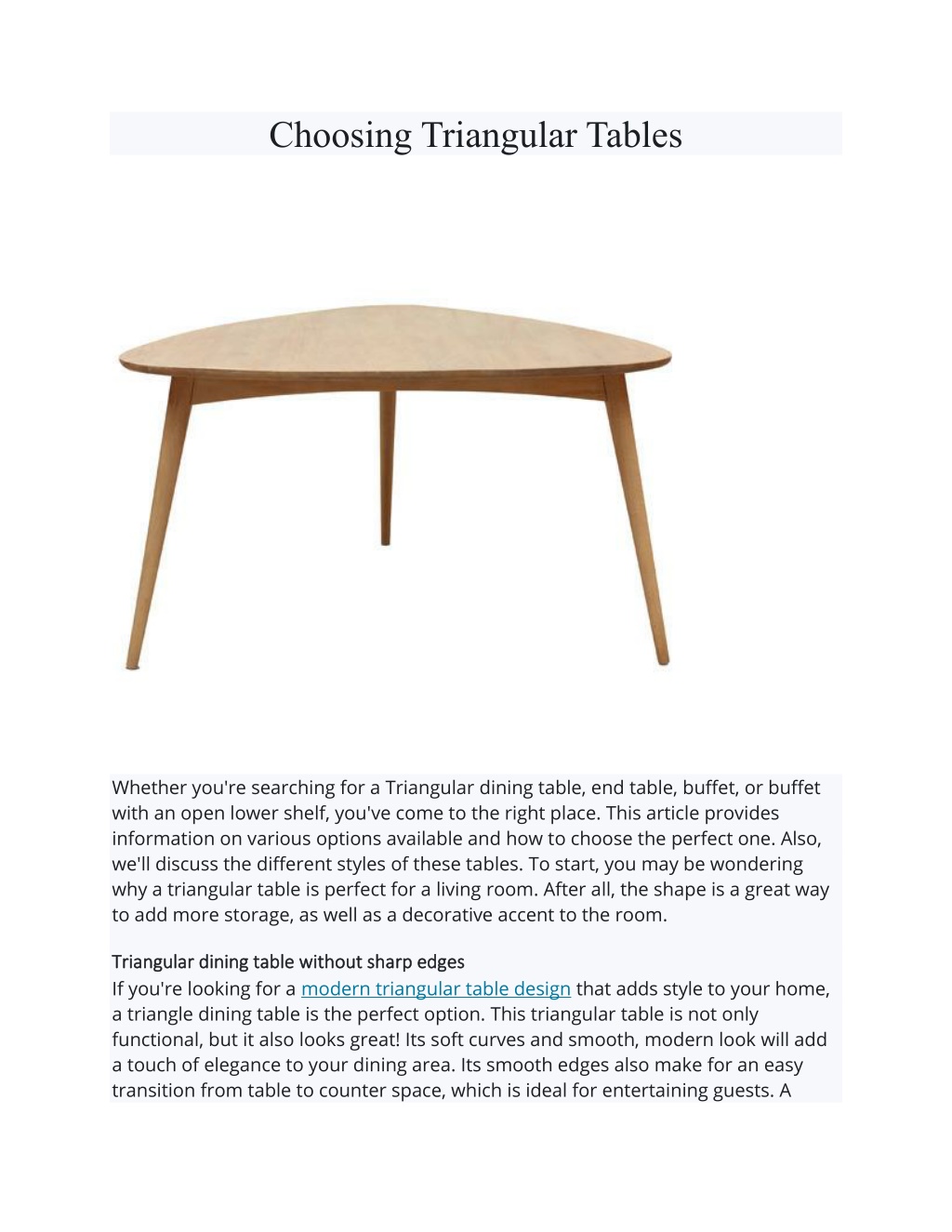 Choosing Triangular Tables

Whether you're searching for a Triangular dining table, end table, buffet, or buffet with an open lower shelf, you've come to the right place. This article provides information on various options available and how to choose the perfect one. Also, we'll discuss the different styles of these tables. To start, you may be wondering why a triangular table is perfect for a living room. After all, the shape is a great way to add more storage, as well as a decorative accent to the room.

Triangular dining table without sharp edges
If you're looking for a modern triangular table design that adds style to your home, a triangle dining table is the perfect option. This triangular table is not only functional, but it also looks great! Its soft curves and smooth, modern look will add a touch of elegance to your dining area. Its smooth edges also make for an easy transition from table to counter space, which is ideal for entertaining guests. A